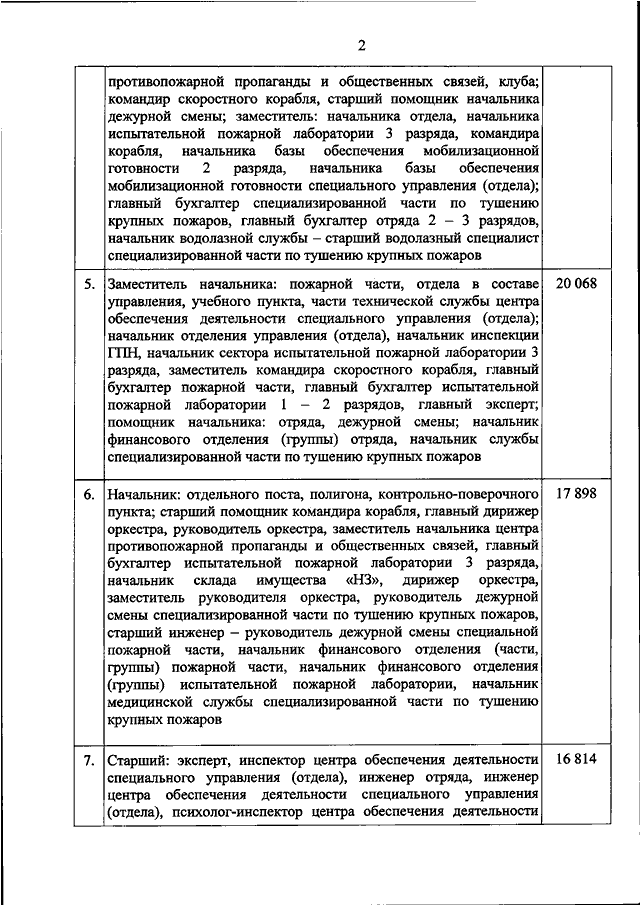 2

|  |  |  |
|---|---|---|
|  | противопожарной пропаганды и общественных связей, клуба; командир скоростного корабля, старший помощник начальника дежурной смены; заместитель: начальника отдела, начальника испытательной пожарной лаборатории 3 разряда, командира корабля, начальника базы обеспечения мобилизационной готовности 2 разряда, начальника базы обеспечения мобилизационной готовности специального управления (отдела); главный бухгалтер специализированной части по тушению крупных пожаров, главный бухгалтер отряда 2 – 3 разрядов, начальник водолазной службы – старший водолазный специалист специализированной части по тушению крупных пожаров |  |
| 5. | Заместитель начальника: пожарной части, отдела в составе управления, учебного пункта, части технической службы центра обеспечения деятельности специального управления (отдела); начальник отделения управления (отдела), начальник инспекции ГПН, начальник сектора испытательной пожарной лаборатории 3 разряда, заместитель командира скоростного корабля, главный бухгалтер пожарной части, главный бухгалтер испытательной пожарной лаборатории 1 – 2 разрядов, главный эксперт; помощник начальника: отряда, дежурной смены; начальник финансового отделения (группы) отряда, начальник службы специализированной части по тушению крупных пожаров | 20 068 |
| 6. | Начальник: отдельного поста, полигона, контрольно-поверочного пункта; старший помощник командира корабля, главный дирижер оркестра, руководитель оркестра, заместитель начальника центра противопожарной пропаганды и общественных связей, главный бухгалтер испытательной пожарной лаборатории 3 разряда, начальник склада имущества «НЗ», дирижер оркестра, заместитель руководителя оркестра, руководитель дежурной смены специализированной части по тушению крупных пожаров, старший инженер – руководитель дежурной смены специальной пожарной части, начальник финансового отделения (части, группы) пожарной части, начальник финансового отделения (группы) испытательной пожарной лаборатории, начальник медицинской службы специализированной части по тушению крупных пожаров | 17 898 |
| 7. | Старший: эксперт, инспектор центра обеспечения деятельности специального управления (отдела), инженер отряда, инженер центра обеспечения деятельности специального управления (отдела), психолог-инспектор центра обеспечения деятельности | 16 814 |